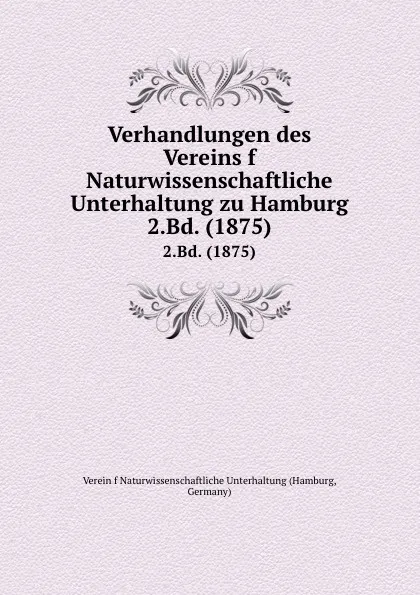 Verhandlungen des Vereins f Naturwissenschaftliche Unterhaltung zu Hamburg 2.Bd. (1875)

2.Bd. (1875)

Verein f Naturwissenschaftliche Unterhaltung (Hamburg, Germany)